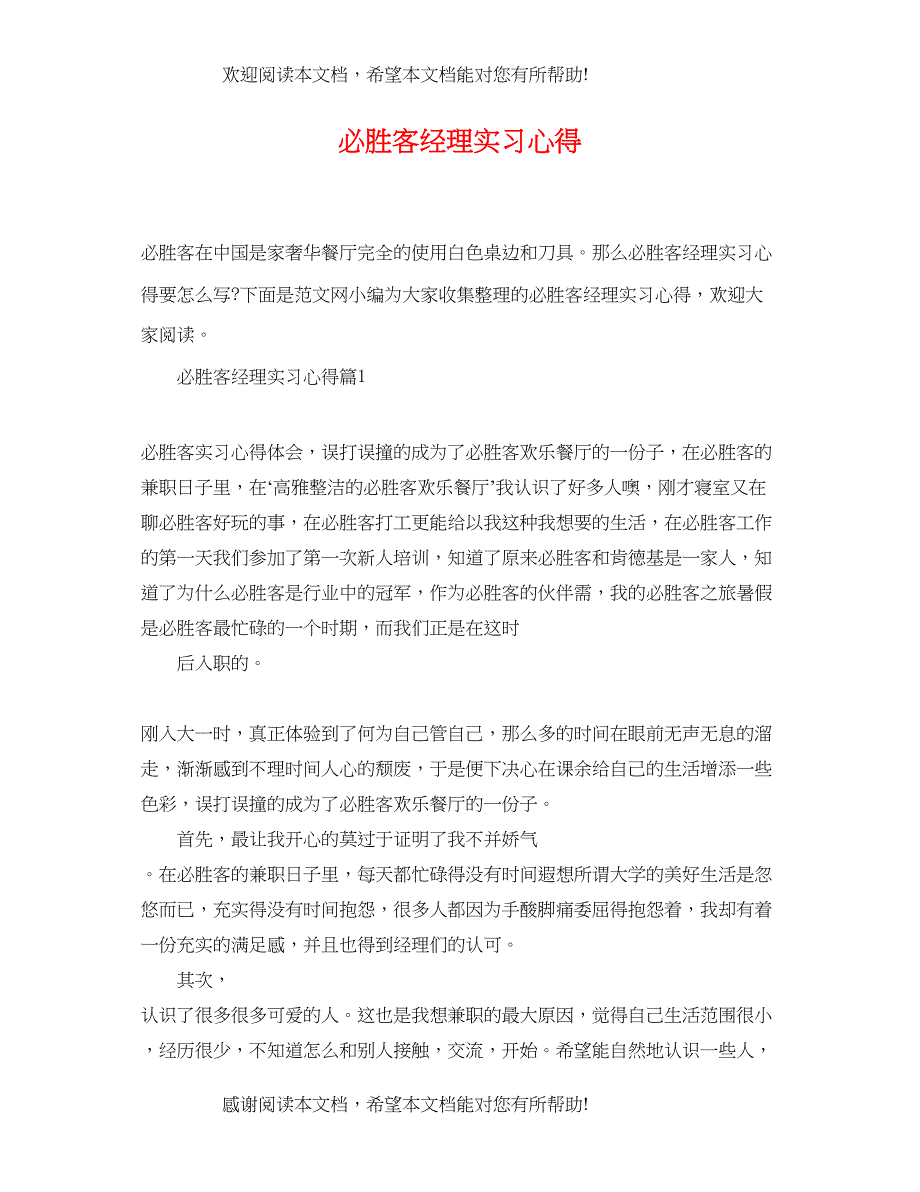 欢迎阅读本文档，希望本文档能对您有所帮助!

必胜客经理实习心得

必胜客在中国是家奢华餐厅完全的使用白色桌边和刀具。那么必胜客经理实习心得要怎么写?下面是范文网小编为大家收集整理的必胜客经理实习心得，欢迎大家阅读。

必胜客经理实习心得篇1

必胜客实习心得体会，误打误撞的成为了必胜客欢乐餐厅的一份子，在必胜客的兼职日子里，在‘高雅整洁的必胜客欢乐餐厅’我认识了好多人噢，刚才寝室又在聊必胜客好玩的事，在必胜客打工更能给以我这种我想要的生活，在必胜客工作的第一天我们参加了第一次新人培训，知道了原来必胜客和肯德基是一家人，知道了为什么必胜客是行业中的冠军，作为必胜客的伙伴需，我的必胜客之旅暑假是必胜客最忙碌的一个时期，而我们正是在这时

后入职的。

刚入大一时，真正体验到了何为自己管自己，那么多的时间在眼前无声无息的溜走，渐渐感到不理时间人心的颓废，于是便下决心在课余给自己的生活增添一些色彩，误打误撞的成为了必胜客欢乐餐厅的一份子。

首先，最让我开心的莫过于证明了我不并娇气

。在必胜客的兼职日子里，每天都忙碌得没有时间遐想所谓大学的美好生活是忽悠而已，充实得没有时间抱怨，很多人都因为手酸脚痛委屈得抱怨着，我却有着一份充实的满足感，并且也得到经理们的认可。

其次，

认识了很多很多可爱的人。这也是我想兼职的最大原因，觉得自己生活范围很小，经历很少，不知道怎么和别人接触，交流，开始。希望能自然地认识一些人，

感谢阅读本文档，希望本文档能对您有所帮助!